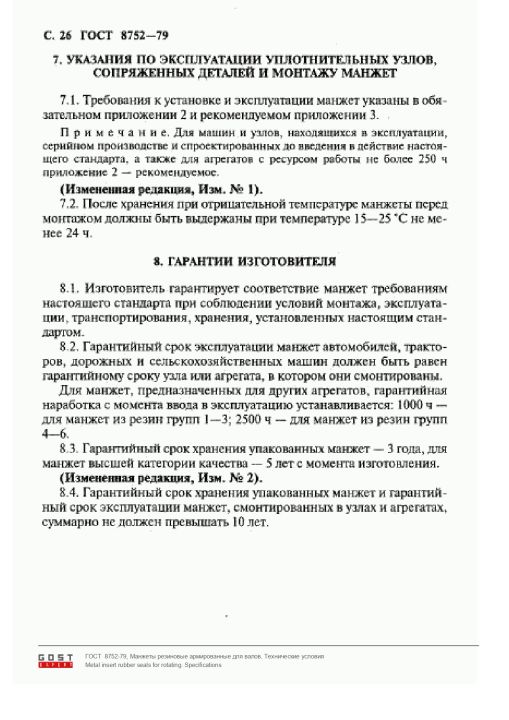 С. 26 ГОСТ 8752—79

7. УКАЗАНИЯ ПО ЭКСПЛУАТАЦИИ УПЛОТНИТЕЛЬНЫХ УЗЛОВ, СОПРЯЖЕННЫХ ДЕТАЛЕЙ И МОНТАЖУ МАНЖЕТ

7.1. Требования к установке и эксплуатации манжет указаны в обязательном приложении 2 и рекомендуемом приложении 3.

Примечание. Для машин и узлов, находящихся в эксплуатации, серийном производстве и спроектированных до введения в действие настоящего стандарта, а также для агрегатов с ресурсом работы не более 250 ч приложение 2 — рекомендуемое.

(Измененная редакция, Изм. № 1).

7.2. После хранения при отрицательной температуре манжеты перед монтажом должны быть выдержаны при температуре 15—25 °С не менее 24 ч.

8. ГАРАНТИИ ИЗГОТОВИТЕЛЯ

8.1. Изготовитель гарантирует соответствие манжет требованиям настоящего стандарта при соблюдении условий монтажа, эксплуатации, транспортирования, хранения, установленных настоящим стандартом.

8.2. Гарантийный срок эксплуатации манжет автомобилей, тракторов, дорожных и сельскохозяйственных машин должен быть равен гарантийному сроку узла или агрегата, в котором они смонтированы.

Для манжет, предназначенных для других агрегатов, гарантийная наработка с момента ввода в эксплуатацию устанавливается: 1000 ч — для манжет из резин групп 1—3; 2500 ч — для манжет из резин групп 4—6.

8.3. Гарантийный срок хранения упакованных манжет — 3 года, для манжет высшей категории качества — 5 лет с момента изготовления.

(Измененная редакция, Изм. № 2).

8.4. Гарантийный срок хранения упакованных манжет и гарантийный срок эксплуатации манжет, смонтированных в узлах и агрегатах, суммарно не должен превышать 10 лет.

GOST EXPERT ГОСТ 8752-79, Манжеты резиновые армированные для валов. Технические условия
Metal insert rubber seals for rotating. Specifications